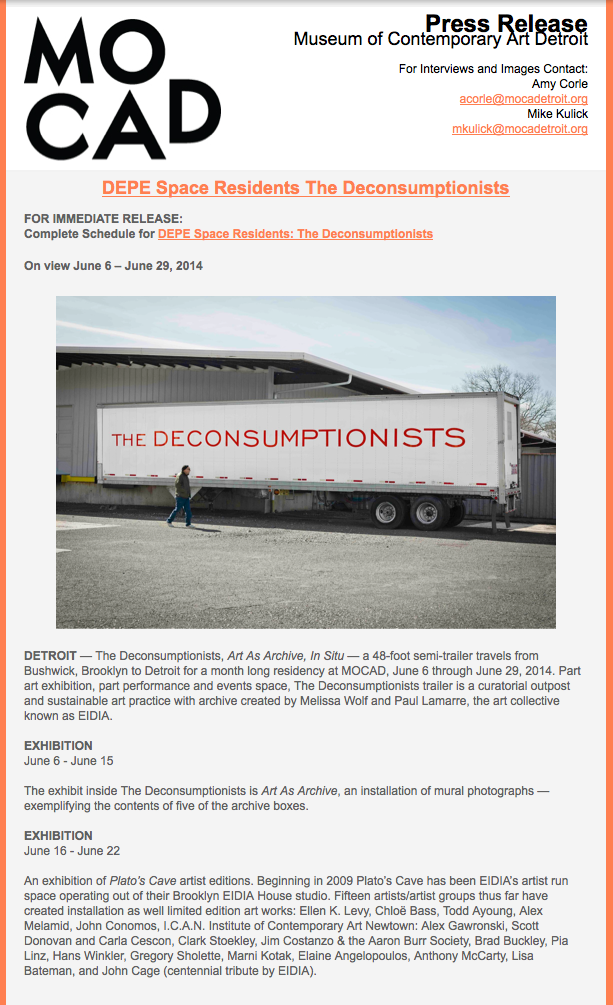 MO CAD

Press Release
Museum of Contemporary Art Detroit

For Interviews and Images Contact:
Amy Corle
acorle@mocadetroit.org
Mike Kulick
mkulick@mocadetroit.org

DEPE Space Residents The Deconsumptionists

FOR IMMEDIATE RELEASE:
Complete Schedule for DEPE Space Residents: The Deconsumptionists

On view June 6 – June 29, 2014

THE DECONSUMPTIONISTS

DETROIT — The Deconsumptionists, Art As Archive, In Situ — a 48-foot semi-trailer travels from Bushwick, Brooklyn to Detroit for a month long residency at MOCAD, June 6 through June 29, 2014. Part art exhibition, part performance and events space, The Deconsumptionists trailer is a curatorial outpost and sustainable art practice with archive created by Melissa Wolf and Paul Lamarre, the art collective known as EIDIA.

EXHIBITION
June 6 - June 15

The exhibit inside The Deconsumptionists is Art As Archive, an installation of mural photographs — exemplifying the contents of five of the archive boxes.

EXHIBITION
June 16 - June 22

An exhibition of Plato's Cave artist editions. Beginning in 2009 Plato's Cave has been EIDIA's artist run space operating out of their Brooklyn EIDIA House studio. Fifteen artists/artist groups thus far have created installation as well limited edition art works: Ellen K. Levy, Chloë Bass, Todd Ayoung, Alex Melamid, John Conomos, I.C.A.N. Institute of Contemporary Art Newtown: Alex Gawronski, Scott Donovan and Carla Cescon, Clark Stoekley, Jim Costanzo & the Aaron Burr Society, Brad Buckley, Pia Linz, Hans Winkler, Gregory Sholette, Marni Kotak, Elaine Angelopoulos, Anthony McCarty, Lisa Bateman, and John Cage (centennial tribute by EIDIA).